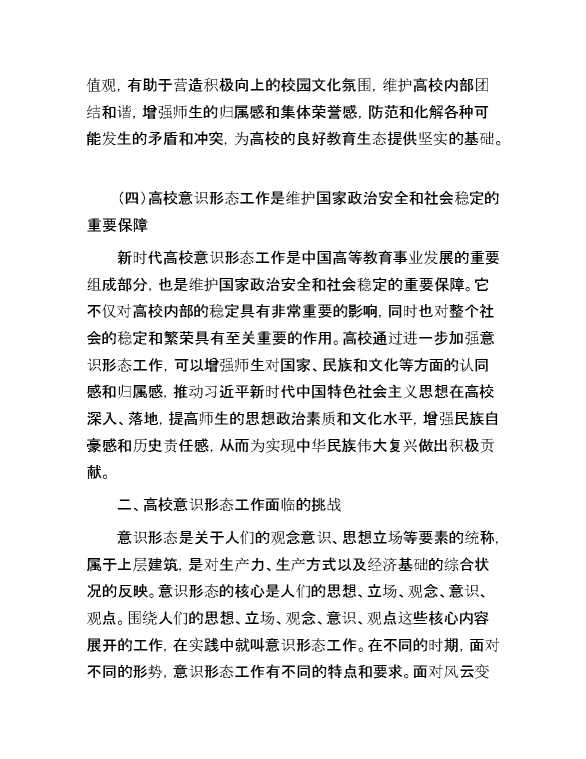 值观，有助于营造积极向上的校园文化氛围，维护高校内部团结和谐，增强师生的归属感和集体荣誉感，防范和化解各种可能发生的矛盾和冲突，为高校的良好教育生态提供坚实的基础。

（四）高校意识形态工作是维护国家政治安全和社会稳定的重要保障

新时代高校意识形态工作是中国高等教育事业发展的重要组成部分，也是维护国家政治安全和社会稳定的重要保障。它不仅对高校内部的稳定具有非常重要的影响，同时也对整个社会的稳定和繁荣具有至关重要的作用。高校通过进一步加强意识形态工作，可以增强师生对国家、民族和文化等方面的认同感和归属感，推动习近平新时代中国特色社会主义思想在高校深入、落地，提高师生的思想政治素质和文化水平，增强民族自豪感和历史责任感，从而为实现中华民族伟大复兴做出积极贡献。

二、高校意识形态工作面临的挑战

意识形态是关于人们的观念意识、思想立场等要素的统称，属于上层建筑，是对生产力、生产方式以及经济基础的综合状况的反映。意识形态的核心是人们的思想、立场、观念、意识、观点。围绕人们的思想、立场、观念、意识、观点这些核心内容展开的工作，在实践中就叫意识形态工作。在不同的时期，面对不同的形势，意识形态工作有不同的特点和要求。面对风云变